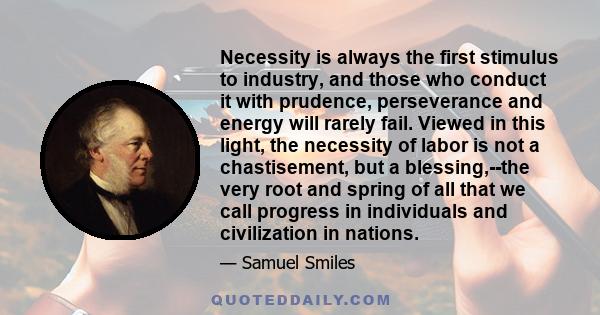 Necessity is always the first stimulus to industry, and those who conduct it with prudence, perseverance and energy will rarely fail. Viewed in this light, the necessity of labor is not a chastisement, but a blessing,--the very root and spring of all that we call progress in individuals and civilization in nations.

— Samuel Smiles

QUOTEDDAILY.COM